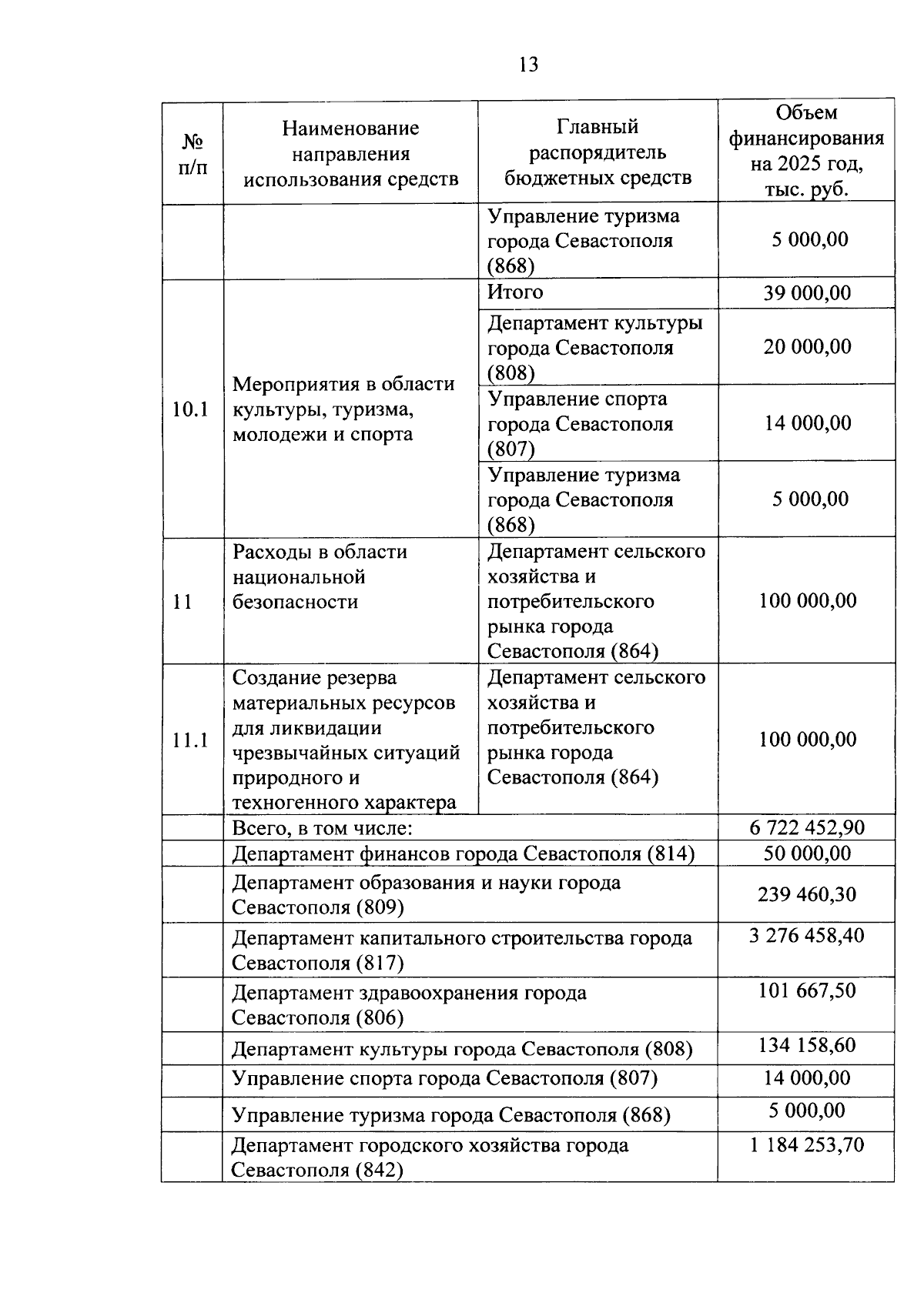 13

| № п/п | Наименование направления использования средств | Главный распорядитель бюджетных средств | Объем финансирования на 2025 год, тыс. руб. |
|---|---|---|---|
| | | Управление туризма города Севастополя (868) | 5 000,00 |
| 10.1 | Мероприятия в области культуры, туризма, молодежи и спорта | Итого | 39 000,00 |
| | | Департамент культуры города Севастополя (808) | 20 000,00 |
| | | Управление спорта города Севастополя (807) | 14 000,00 |
| | | Управление туризма города Севастополя (868) | 5 000,00 |
| 11 | Расходы в области национальной безопасности | Департамент сельского хозяйства и потребительского рынка города Севастополя (864) | 100 000,00 |
| 11.1 | Создание резерва материальных ресурсов для ликвидации чрезвычайных ситуаций природного и техногенного характера | Департамент сельского хозяйства и потребительского рынка города Севастополя (864) | 100 000,00 |
| | Всего, в том числе: | | 6 722 452,90 |
| | Департамент финансов города Севастополя (814) | | 50 000,00 |
| | Департамент образования и науки города Севастополя (809) | | 239 460,30 |
| | Департамент капитального строительства города Севастополя (817) | | 3 276 458,40 |
| | Департамент здравоохранения города Севастополя (806) | | 101 667,50 |
| | Департамент культуры города Севастополя (808) | | 134 158,60 |
| | Управление спорта города Севастополя (807) | | 14 000,00 |
| | Управление туризма города Севастополя (868) | | 5 000,00 |
| | Департамент городского хозяйства города Севастополя (842) | | 1 184 253,70 |